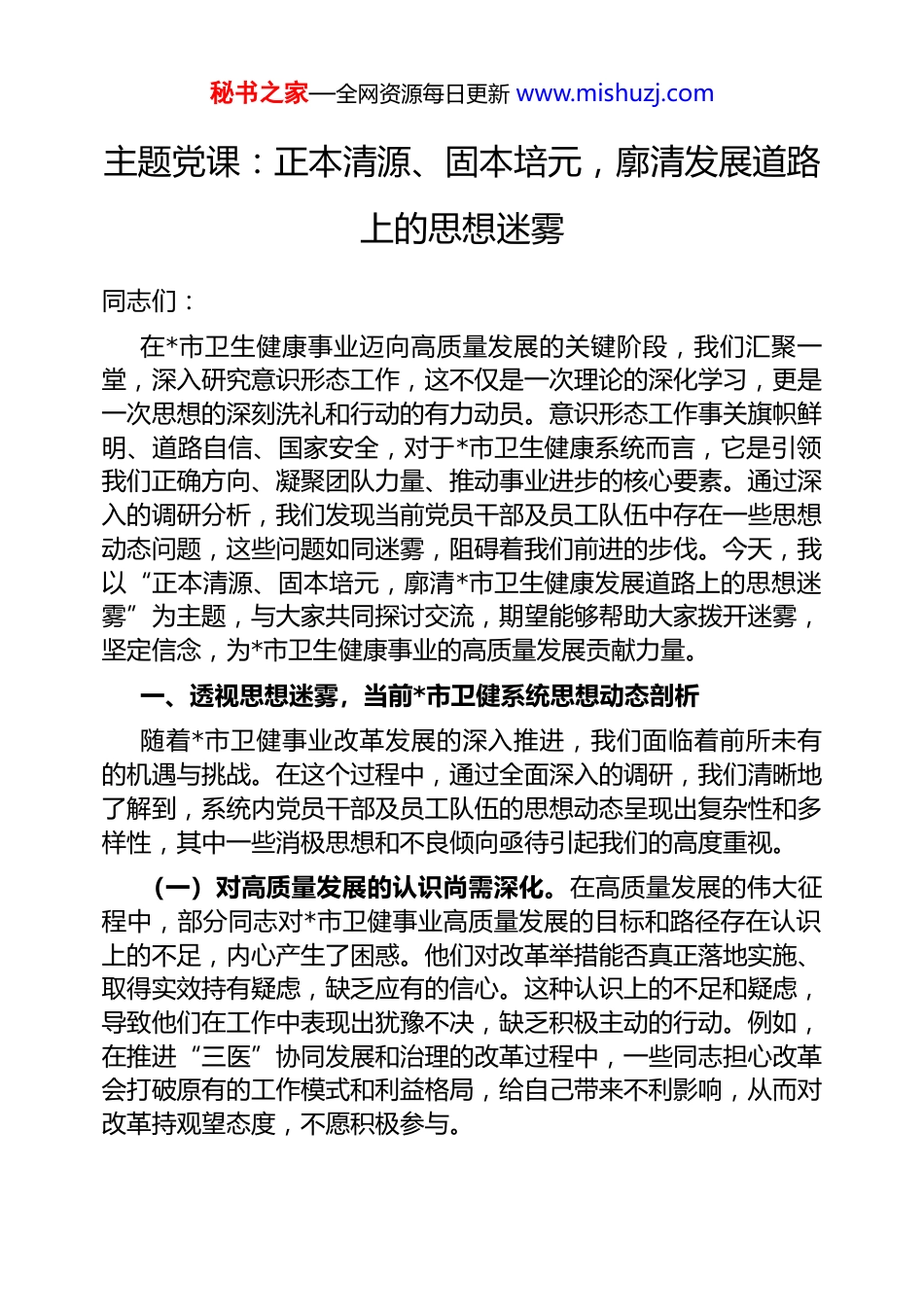 秘书之家—全网资源每日更新 www.mishuzj.com

主题党课：正本清源、固本培元，廓清发展道路上的思想迷雾

同志们：

在*市卫生健康事业迈向高质量发展的关键阶段，我们汇聚一堂，深入研究意识形态工作，这不仅是一次理论的深化学习，更是一次思想的深刻洗礼和行动的有力动员。意识形态工作事关旗帜鲜明、道路自信、国家安全，对于*市卫生健康系统而言，它是引领我们正确方向、凝聚团队力量、推动事业进步的核心要素。通过深入的调研分析，我们发现当前党员干部及员工队伍中存在一些思想动态问题，这些问题如同迷雾，阻碍着我们前进的步伐。今天，我以“正本清源、固本培元，廓清*市卫生健康发展道路上的思想迷雾”为主题，与大家共同探讨交流，期望能够帮助大家拨开迷雾，坚定信念，为*市卫生健康事业的高质量发展贡献力量。

一、透视思想迷雾，当前*市卫健系统思想动态剖析

随着*市卫健事业改革发展的深入推进，我们面临着前所未有的机遇与挑战。在这个过程中，通过全面深入的调研，我们清晰地了解到，系统内党员干部及员工队伍的思想动态呈现出复杂性和多样性，其中一些消极思想和不良倾向亟待引起我们的高度重视。

（一）对高质量发展的认识尚需深化。在高质量发展的伟大征程中，部分同志对*市卫健事业高质量发展的目标和路径存在认识上的不足，内心产生了困惑。他们对改革举措能否真正落地实施、取得实效持有疑虑，缺乏应有的信心。这种认识上的不足和疑虑，导致他们在工作中表现出犹豫不决，缺乏积极主动的行动。例如，在推进“三医”协同发展和治理的改革过程中，一些同志担心改革会打破原有的工作模式和利益格局，给自己带来不利影响，从而对改革持观望态度，不愿积极参与。